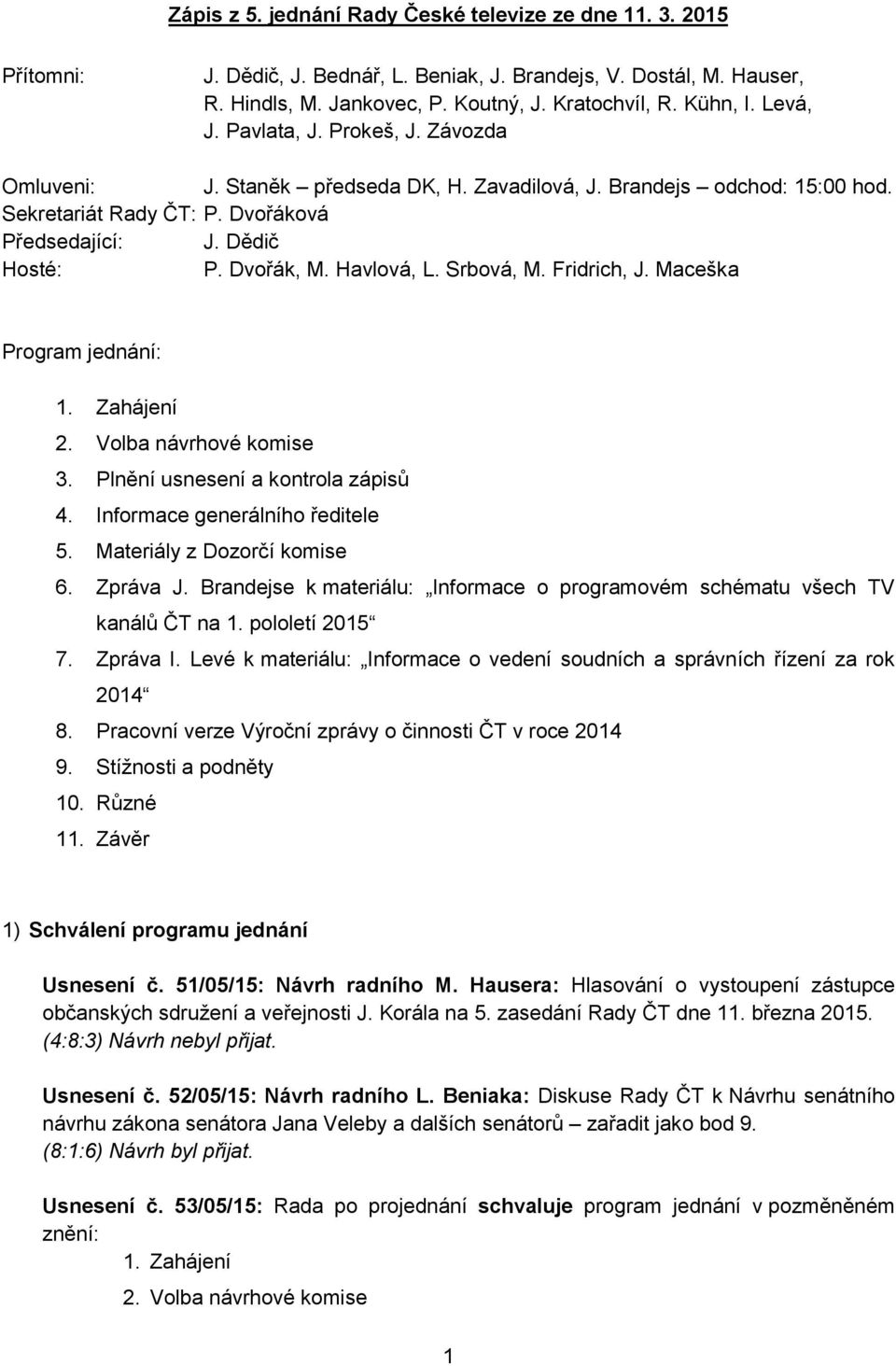 Zápis z 5. jednání Rady České televize ze dne 11. 3. 2015

Přítomni: J. Dědič, J. Bednář, L. Beniak, J. Brandejs, V. Dostál, M. Hauser, R. Hindls, M. Jankovec, P. Koutný, J. Kratochvíl, R. Kühn, I. Levá, J. Pavlata, J. Prokeš, J. Závozda

Omluveni: J. Staněk – předseda DK, H. Zavadilová, J. Brandejs – odchod: 15:00 hod.
Sekretariát Rady ČT: P. Dvořáková
Předsedající: J. Dědič
Hosté: P. Dvořák, M. Havlová, L. Srbová, M. Fridrich, J. Maceška

Program jednání:

1. Zahájení
2. Volba návrhové komise
3. Plnění usnesení a kontrola zápisů
4. Informace generálního ředitele
5. Materiály z Dozorčí komise
6. Zpráva J. Brandejse k materiálu: „Informace o programovém schématu všech TV kanálů ČT na 1. pololetí 2015“
7. Zpráva I. Levé k materiálu: „Informace o vedení soudních a správních řízení za rok 2014“
8. Pracovní verze Výroční zprávy o činnosti ČT v roce 2014
9. Stížnosti a podněty
10. Různé
11. Závěr

1) Schválení programu jednání

Usnesení č. 51/05/15: Návrh radního M. Hausera: Hlasování o vystoupení zástupce občanských sdružení a veřejnosti J. Korála na 5. zasedání Rady ČT dne 11. března 2015.
(4:8:3) Návrh nebyl přijat.

Usnesení č. 52/05/15: Návrh radního L. Beniaka: Diskuse Rady ČT k Návrhu senátního návrhu zákona senátora Jana Veleby a dalších senátorů – zařadit jako bod 9.
(8:1:6) Návrh byl přijat.

Usnesení č. 53/05/15: Rada po projednání schvaluje program jednání v pozměněném znění:
1. Zahájení
2. Volba návrhové komise

1